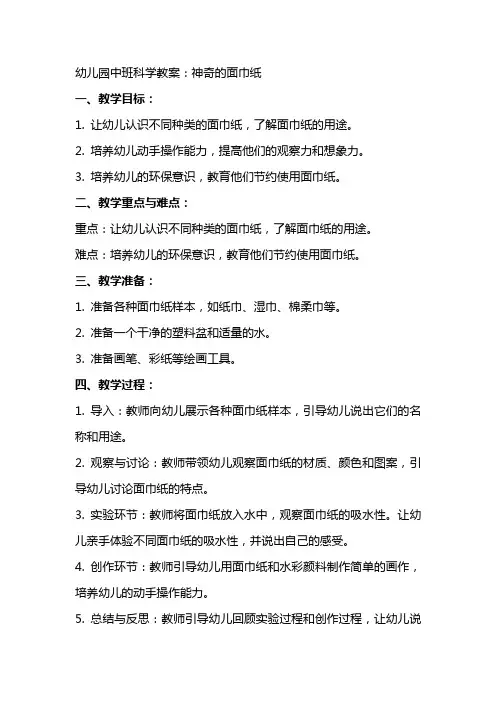 幼儿园中班科学教案：神奇的面巾纸

一、教学目标：

1. 让幼儿认识不同种类的面巾纸，了解面巾纸的用途。

2. 培养幼儿动手操作能力，提高他们的观察力和想象力。

3. 培养幼儿的环保意识，教育他们节约使用面巾纸。

二、教学重点与难点：

重点：让幼儿认识不同种类的面巾纸，了解面巾纸的用途。

难点：培养幼儿的环保意识，教育他们节约使用面巾纸。

三、教学准备：

1. 准备各种面巾纸样本，如纸巾、湿巾、棉柔巾等。

2. 准备一个干净的塑料盆和适量的水。

3. 准备画笔、彩纸等绘画工具。

四、教学过程：

1. 导入：教师向幼儿展示各种面巾纸样本，引导幼儿说出它们的名称和用途。

2. 观察与讨论：教师带领幼儿观察面巾纸的材质、颜色和图案，引导幼儿讨论面巾纸的特点。

3. 实验环节：教师将面巾纸放入水中，观察面巾纸的吸水性。让幼儿亲手体验不同面巾纸的吸水性，并说出自己的感受。

4. 创作环节：教师引导幼儿用面巾纸和水彩颜料制作简单的画作，培养幼儿的动手操作能力。

5. 总结与反思：教师引导幼儿回顾实验过程和创作过程，让幼儿说